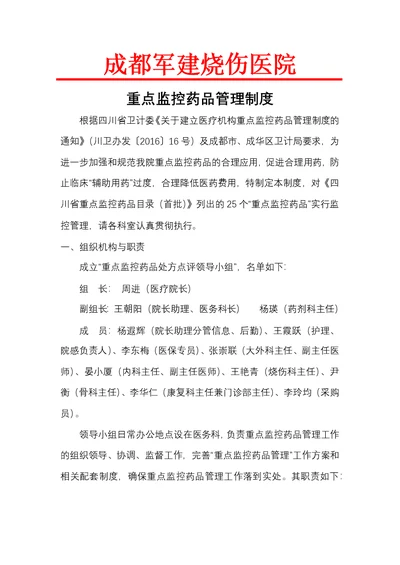 成都军建烧伤医院

重点监控药品管理制度

根据四川省卫计委《关于建立医疗机构重点监控药品管理制度的通知》（川卫办发〔2016〕16 号）及成都市、成华区卫计局要求，为进一步加强和规范我院重点监控药品的合理应用，促进合理用药，防止临床"辅助用药"过度，合理降低医药费用，特制定本制度，对《四川省重点监控药品目录（首批）》列出的 25 个"重点监控药品"实行监控管理，请各科室认真贯彻执行。

一、组织机构与职责

成立"重点监控药品处方点评领导小组"，名单如下：

组　长：　周进（医疗院长）

副组长　王朝阳（院长助理、医务科长）　　杨瑛（药剂科主任）

成　员：杨遐辉（院长助理分管信息、后勤）、王霞跃（护理、院感负责人）、李东梅（医保专员）、张崇联（大外科主任、副主任医师）、晏小厦（内科主任、副主任医师）、王艳青（烧伤科主任）、尹衡（骨科主任）、李华仁（康复科主任兼门诊部主任）、李玲均（采购员）。

领导小组日常办公地点设在医务科，负责重点监控药品管理工作的组织领导、协调、监督工作，完善"重点监控药品管理"工作方案和相关配套制度，确保重点监控药品管理工作落到实处。其职责如下：